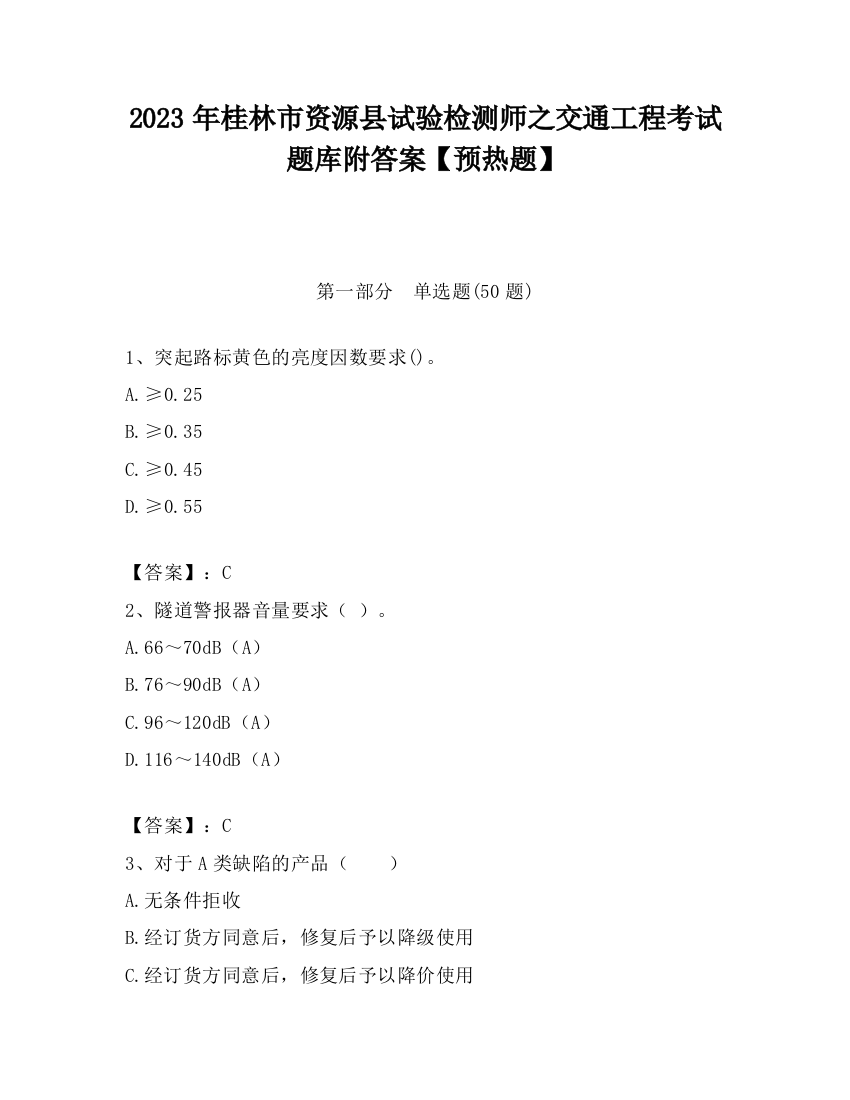 2023 年桂林市资源县试验检测师之交通工程考试题库附答案【预热题】

第一部分　单选题(50 题)

1、突起路标黄色的亮度因数要求()。

A. ≥0.25

B. ≥0.35

C. ≥0.45

D. ≥0.55

【答案】：C

2、隧道警报器音量要求（ ）。

A. 66～70dB（A）

B. 76～90dB（A）

C. 96～120dB（A）

D. 116～140dB（A）

【答案】：C

3、对于 A 类缺陷的产品（　　）

A. 无条件拒收

B. 经订货方同意后，修复后予以降级使用

C. 经订货方同意后，修复后予以降价使用